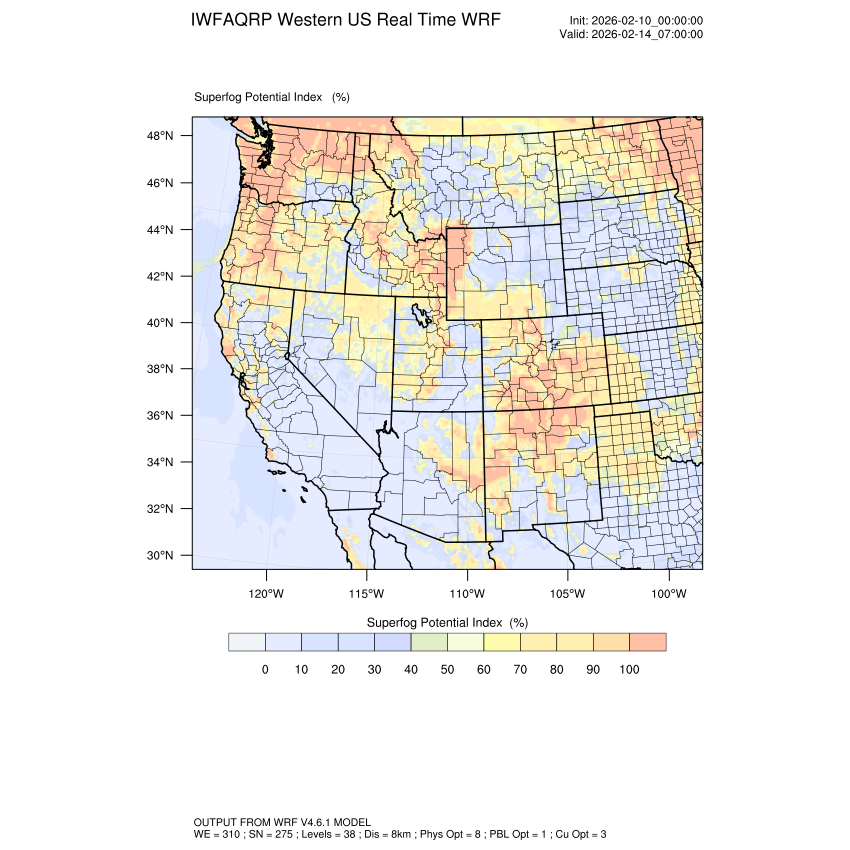 IWFAQRP Western US Real Time WRF

Init: 2026-02-10_00:00:00
Valid: 2026-02-14_07:00:00

Superfog Potential Index (%)

48°N
46°N
44°N
42°N
40°N
38°N
36°N
34°N
32°N
30°N

120°W
115°W
110°W
105°W
100°W

Superfog Potential Index (%)

0 10 20 30 40 50 60 70 80 90 100

OUTPUT FROM WRF V4.6.1 MODEL
WE = 310 ; SN = 275 ; Levels = 38 ; Dis = 8km ; Phys Opt = 8 ; PBL Opt = 1 ; Cu Opt = 3